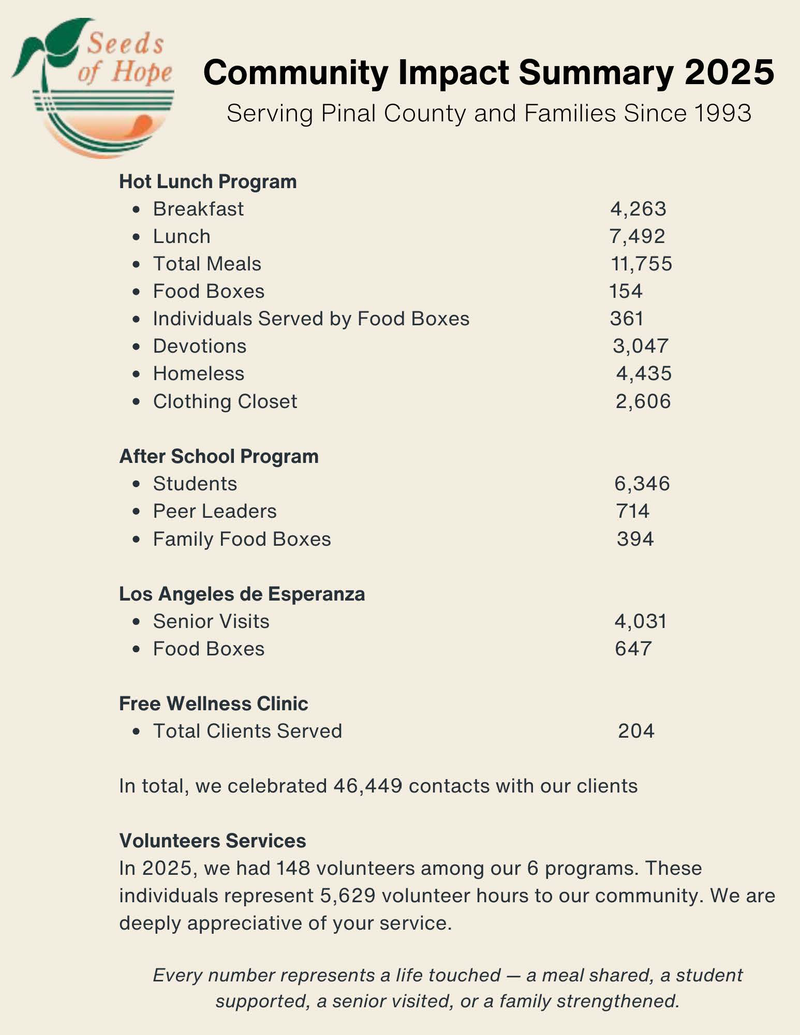 Seeds of Hope

Community Impact Summary 2025

Serving Pinal County and Families Since 1993

Hot Lunch Program
- Breakfast 4,263
- Lunch 7,492
- Total Meals 11,755
- Food Boxes 154
- Individuals Served by Food Boxes 361
- Devotions 3,047
- Homeless 4,435
- Clothing Closet 2,606

After School Program
- Students 6,346
- Peer Leaders 714
- Family Food Boxes 394

Los Angeles de Esperanza
- Senior Visits 4,031
- Food Boxes 647

Free Wellness Clinic
- Total Clients Served 204

In total, we celebrated 46,449 contacts with our clients

Volunteers Services
In 2025, we had 148 volunteers among our 6 programs. These individuals represent 5,629 volunteer hours to our community. We are deeply appreciative of your service.

Every number represents a life touched — a meal shared, a student supported, a senior visited, or a family strengthened.